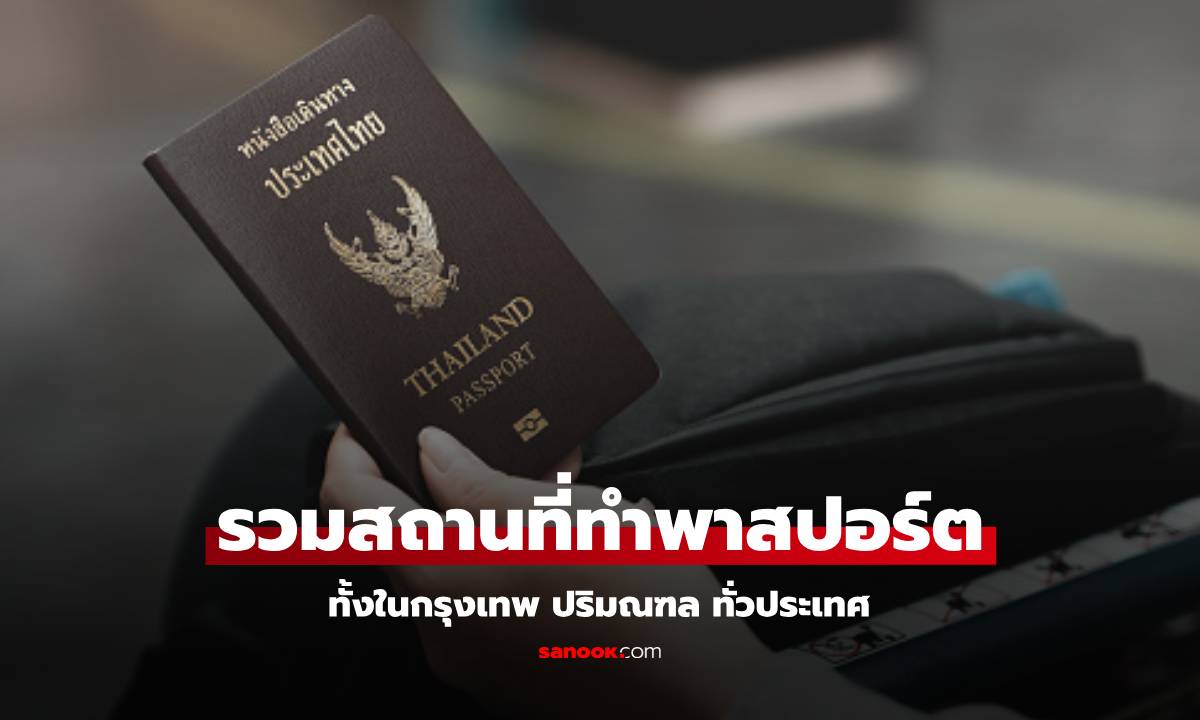 หนังสือเดินทาง
ประเทศไทย

THAILAND
PASSPORT

รวมสถานที่ทำพาสปอร์ต

ทั้งในกรุงเทพ ปริมณฑล ทั่วประเทศ

sanook.com